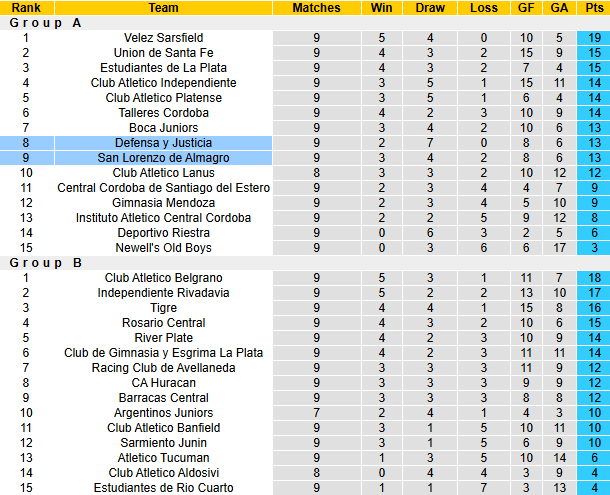 | Rank | Team | Matches | Win | Draw | Loss | GF | GA | Pts |
|---|---|---|---|---|---|---|---|---|
| Group A | | | | | | | | |
| 1 | Velez Sarsfield | 9 | 5 | 4 | 0 | 10 | 5 | 19 |
| 2 | Union de Santa Fe | 9 | 4 | 3 | 2 | 15 | 9 | 15 |
| 3 | Estudiantes de La Plata | 9 | 4 | 3 | 2 | 7 | 4 | 15 |
| 4 | Club Atletico Independiente | 9 | 3 | 5 | 1 | 15 | 11 | 14 |
| 5 | Club Atletico Platense | 9 | 3 | 5 | 1 | 6 | 4 | 14 |
| 6 | Talleres Cordoba | 9 | 4 | 2 | 3 | 10 | 9 | 14 |
| 7 | Boca Juniors | 9 | 3 | 4 | 2 | 10 | 6 | 13 |
| 8 | Defensa y Justicia | 9 | 2 | 7 | 0 | 8 | 6 | 13 |
| 9 | San Lorenzo de Almagro | 9 | 3 | 4 | 2 | 8 | 6 | 13 |
| 10 | Club Atletico Lanus | 8 | 3 | 3 | 2 | 10 | 12 | 12 |
| 11 | Central Cordoba de Santiago del Estero | 9 | 2 | 3 | 4 | 4 | 7 | 9 |
| 12 | Gimnasia Mendoza | 9 | 2 | 3 | 4 | 5 | 10 | 9 |
| 13 | Instituto Atletico Central Cordoba | 9 | 2 | 2 | 5 | 9 | 12 | 8 |
| 14 | Deportivo Riestra | 9 | 0 | 6 | 3 | 2 | 5 | 6 |
| 15 | Newell's Old Boys | 9 | 0 | 3 | 6 | 6 | 17 | 3 |
| Group B | | | | | | | | |
| 1 | Club Atletico Belgrano | 9 | 5 | 3 | 1 | 11 | 7 | 18 |
| 2 | Independiente Rivadavia | 9 | 5 | 2 | 2 | 13 | 10 | 17 |
| 3 | Tigre | 9 | 4 | 4 | 1 | 15 | 8 | 16 |
| 4 | Rosario Central | 9 | 4 | 3 | 2 | 10 | 6 | 15 |
| 5 | River Plate | 9 | 4 | 2 | 3 | 10 | 9 | 14 |
| 6 | Club de Gimnasia y Esgrima La Plata | 9 | 4 | 2 | 3 | 11 | 11 | 14 |
| 7 | Racing Club de Avellaneda | 9 | 3 | 3 | 3 | 11 | 9 | 12 |
| 8 | CA Huracan | 9 | 3 | 3 | 3 | 9 | 9 | 12 |
| 9 | Barracas Central | 9 | 3 | 3 | 3 | 8 | 8 | 12 |
| 10 | Argentinos Juniors | 7 | 2 | 4 | 1 | 4 | 3 | 10 |
| 11 | Club Atletico Banfield | 9 | 3 | 1 | 5 | 10 | 11 | 10 |
| 12 | Sarmiento Junin | 9 | 3 | 1 | 5 | 6 | 9 | 10 |
| 13 | Atletico Tucuman | 9 | 1 | 3 | 5 | 10 | 14 | 6 |
| 14 | Club Atletico Aldosivi | 8 | 0 | 4 | 4 | 3 | 9 | 4 |
| 15 | Estudiantes de Rio Cuarto | 9 | 1 | 1 | 7 | 3 | 13 | 4 |